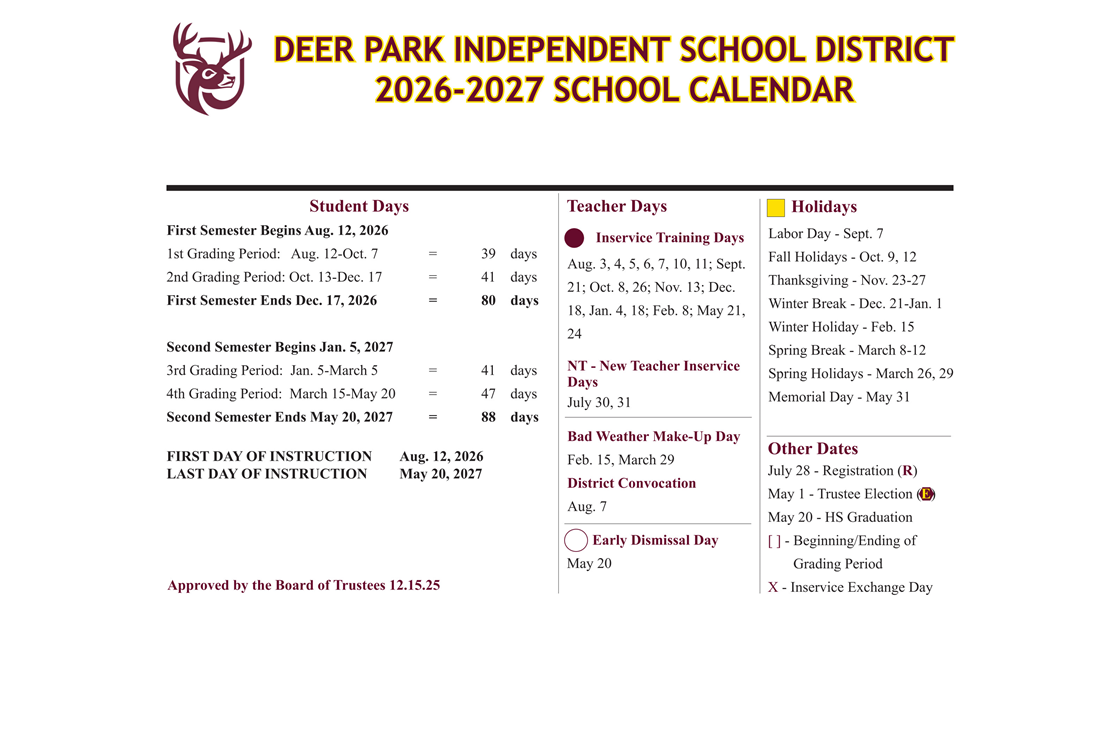 DEER PARK INDEPENDENT SCHOOL DISTRICT
2026-2027 SCHOOL CALENDAR

Student Days

First Semester Begins Aug. 12, 2026

1st Grading Period: Aug. 12-Oct. 7 = 39 days
2nd Grading Period: Oct. 13-Dec. 17 = 41 days
First Semester Ends Dec. 17, 2026 = 80 days

Second Semester Begins Jan. 5, 2027

3rd Grading Period: Jan. 5-March 5 = 41 days
4th Grading Period: March 15-May 20 = 47 days
Second Semester Ends May 20, 2027 = 88 days

FIRST DAY OF INSTRUCTION Aug. 12, 2026
LAST DAY OF INSTRUCTION May 20, 2027

Approved by the Board of Trustees 12.15.25

Teacher Days

Inservice Training Days

Aug. 3, 4, 5, 6, 7, 10, 11; Sept. 21; Oct. 8, 26; Nov. 13; Dec. 18, Jan. 4, 18; Feb. 8; May 21, 24

NT - New Teacher Inservice Days

July 30, 31

Bad Weather Make-Up Day

Feb. 15, March 29

District Convocation

Aug. 7

Early Dismissal Day

May 20

Holidays

Labor Day - Sept. 7
Fall Holidays - Oct. 9, 12
Thanksgiving - Nov. 23-27
Winter Break - Dec. 21-Jan. 1
Winter Holiday - Feb. 15
Spring Break - March 8-12
Spring Holidays - March 26, 29
Memorial Day - May 31

Other Dates

July 28 - Registration (R)
May 1 - Trustee Election (E)
May 20 - HS Graduation
[ ] - Beginning/Ending of Grading Period
X - Inservice Exchange Day